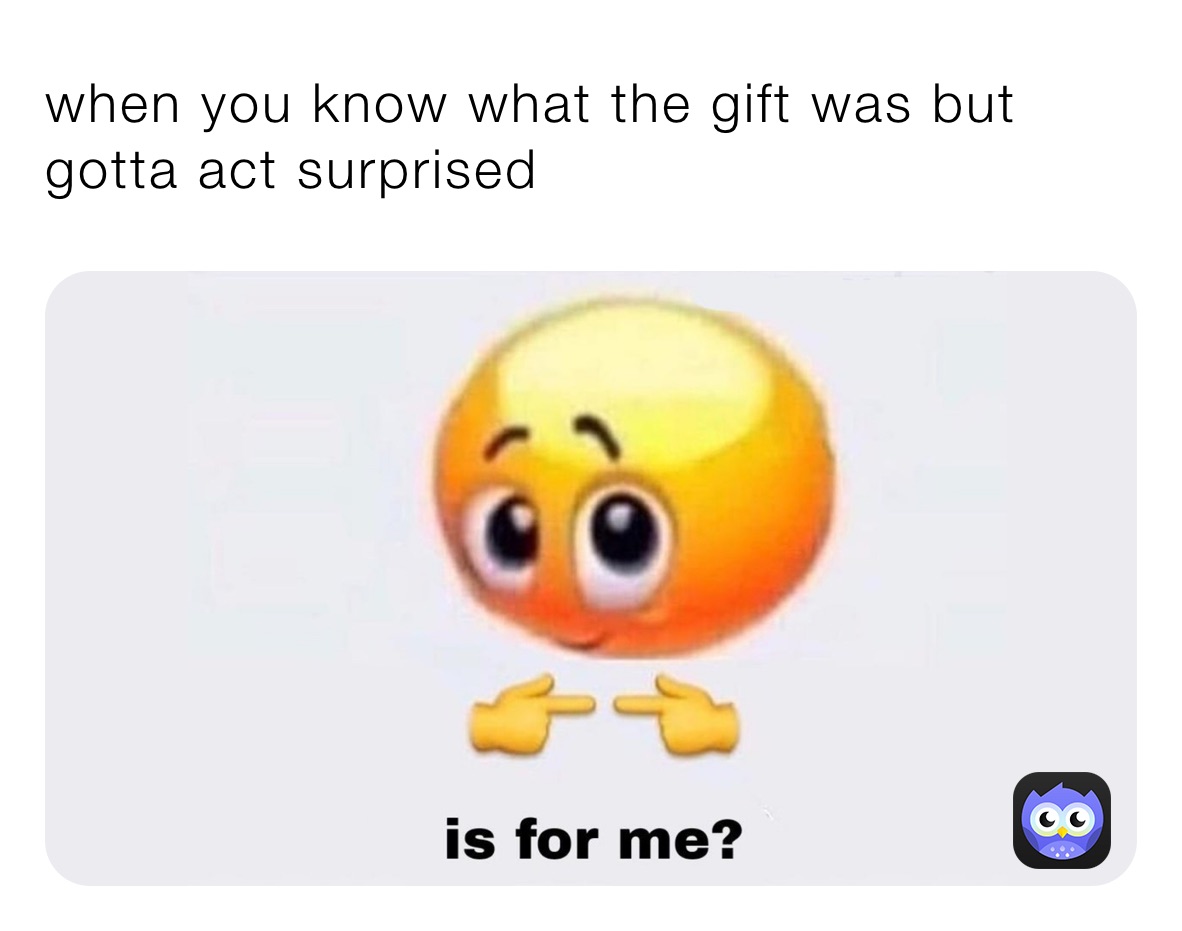 when you know what the gift was but gotta act surprised

is for me?